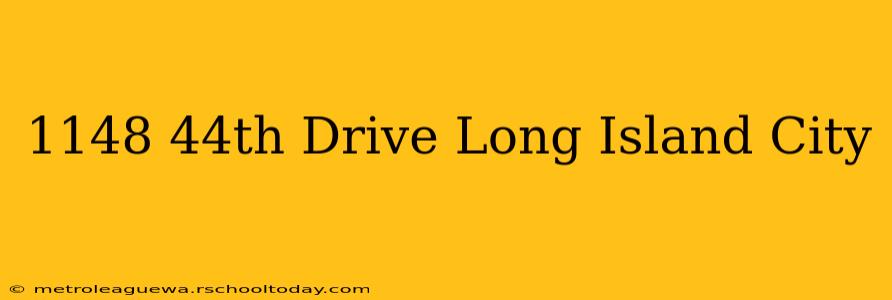 1148 44th Drive Long Island City

© metroleaguewa.rschooltoday.com